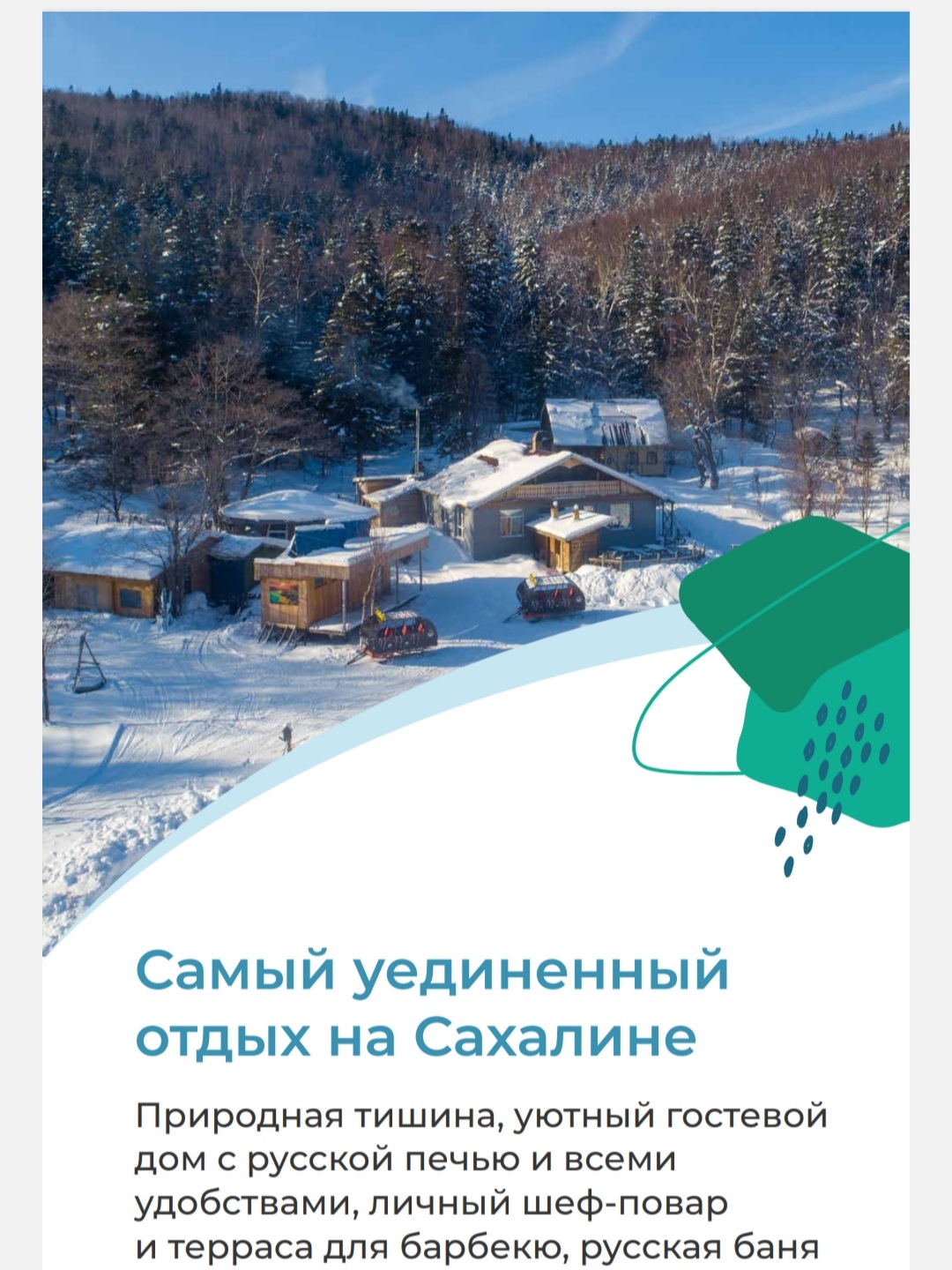 Самый уединенный отдых на Сахалине

Природная тишина, уютный гостевой дом с русской печью и всеми удобствами, личный шеф-повар и терраса для барбекю, русская баня